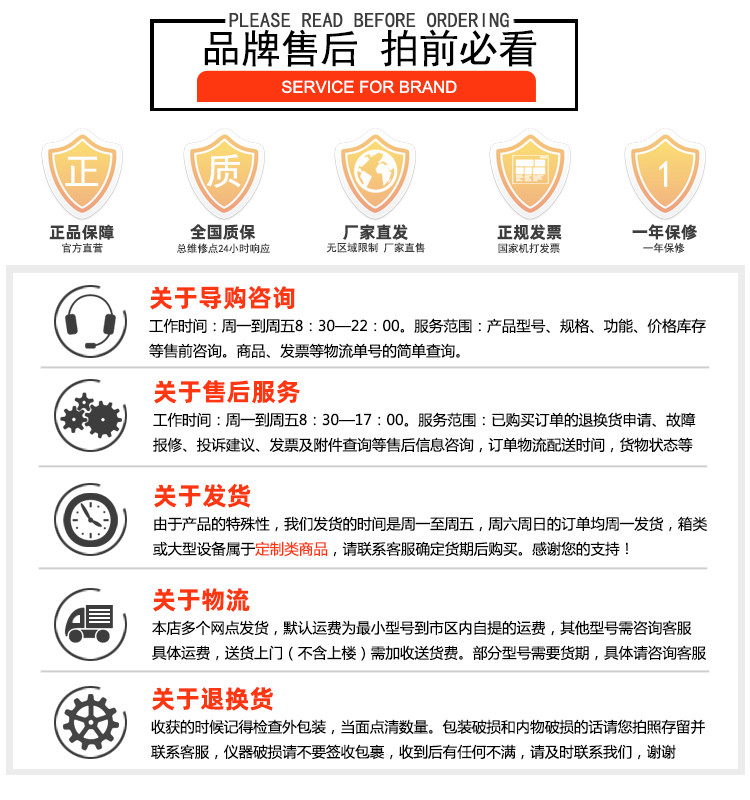 PLEASE READ BEFORE ORDERING
品牌售后 拍前必看
SERVICE FOR BRAND

正
正品保障
官方直营

质
全国质保
总维修点24小时响应

厂家直发
无区域限制 厂家直售

正规发票
国家机打发票

1
一年保修
一年保修

关于导购咨询
工作时间：周一到周五8：30—22：00。服务范围：产品型号、规格、功能、价格库存等售前咨询。商品、发票等物流单号的简单查询。

关于售后服务
工作时间：周一到周五8：30—17：00。服务范围：已购买订单的退换货申请、故障报修、投诉建议、发票及附件查询等售后信息咨询，订单物流配送时间，货物状态等

关于发货
由于产品的特殊性，我们发货的时间是周一至周五，周六周日的订单均周一发货，箱类或大型设备属于定制类商品，请联系客服确定货期后购买。感谢您的支持！

关于物流
本店多个网点发货，默认运费为最小型号到市区内自提的运费，其他型号需咨询客服具体运费，送货上门（不含上楼）需加收送货费。部分型号需要货期，具体请咨询客服

关于退换货
收获的时候记得检查外包装，当面点清数量。包装破损和内物破损的话请您拍照存留并联系客服，仪器破损请不要签收包裹，收到后有任何不满，请及时联系我们，谢谢